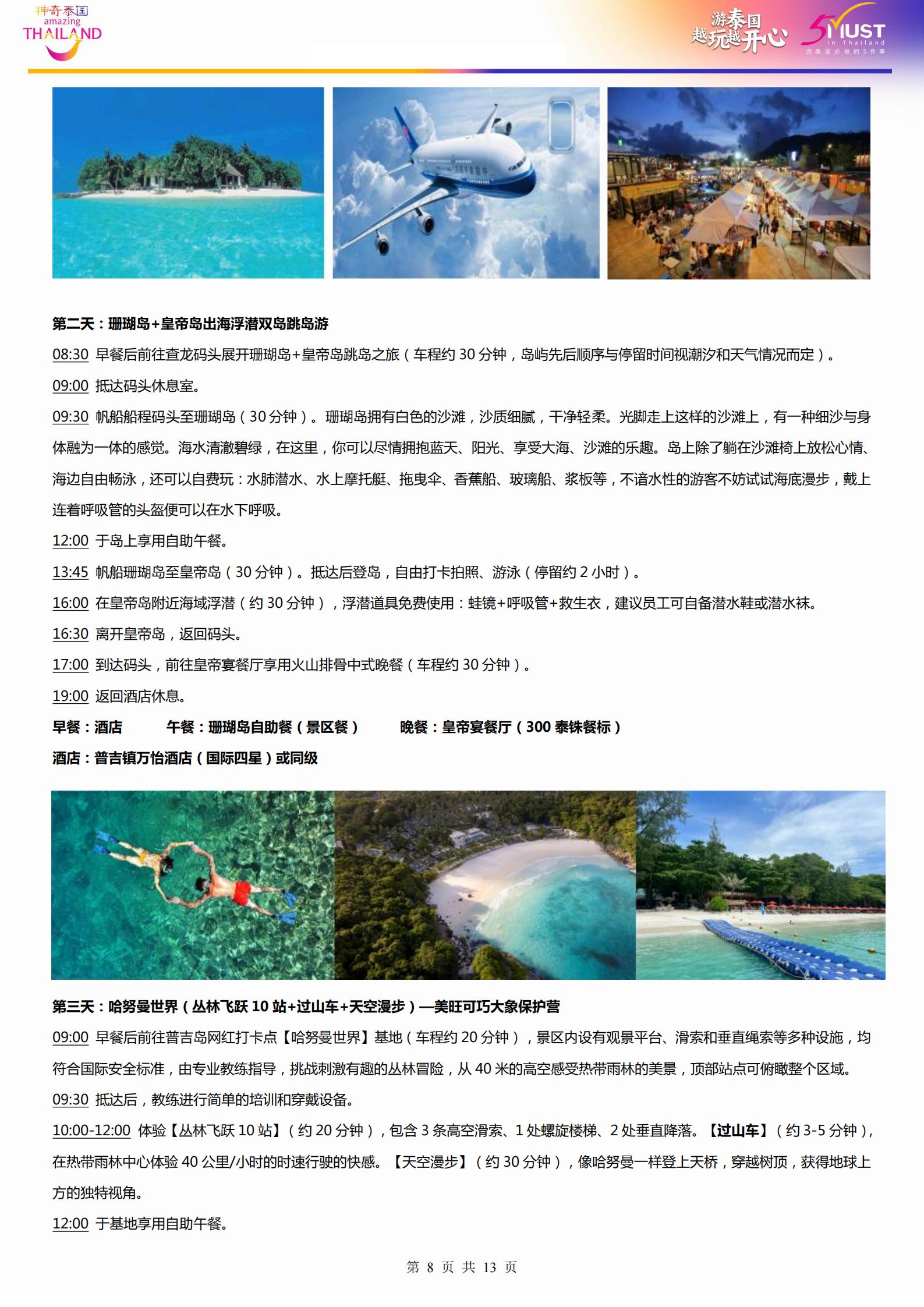 神奇泰国 amazing THAILAND

游泰国 越玩越开心

5 MUST in Thailand 游泰国必做的5件事

第二天：珊瑚岛+皇帝岛出海浮潜双岛跳岛游

08:30 早餐后前往查龙码头展开珊瑚岛+皇帝岛跳岛之旅（车程约 30 分钟，岛屿先后顺序与停留时间视潮汐和天气情况而定）。

09:00 抵达码头休息室。

09:30 帆船船程码头至珊瑚岛（30 分钟）。珊瑚岛拥有白色的沙滩，沙质细腻，干净轻柔。光脚走上这样的沙滩上，有一种细沙与身体融为一体的感觉。海水清澈碧绿，在这里，你可以尽情拥抱蓝天、阳光、享受大海、沙滩的乐趣。岛上除了躺在沙滩椅上放松心情、海边自由畅泳，还可以自费玩：水肺潜水、水上摩托艇、拖曳伞、香蕉船、玻璃船、浆板等，不谙水性的游客不妨试试海底漫步，戴上连着呼吸管的头盔便可以在水下呼吸。

12:00 于岛上享用自助午餐。

13:45 帆船珊瑚岛至皇帝岛（30 分钟）。抵达后登岛，自由打卡拍照、游泳（停留约 2 小时）。

16:00 在皇帝岛附近海域浮潜（约 30 分钟），浮潜道具免费使用：蛙镜+呼吸管+救生衣，建议员工可自备潜水鞋或潜水袜。

16:30 离开皇帝岛，返回码头。

17:00 到达码头，前往皇帝宴餐厅享用火山排骨中式晚餐（车程约 30 分钟）。

19:00 返回酒店休息。

早餐：酒店 午餐：珊瑚岛自助餐（景区餐） 晚餐：皇帝宴餐厅（300 泰铢餐标）

酒店：普吉镇万怡酒店（国际四星）或同级

第三天：哈努曼世界（丛林飞跃 10 站+过山车+天空漫步）—美旺可巧大象保护营

09:00 早餐后前往普吉岛网红打卡点【哈努曼世界】基地（车程约 20 分钟），景区内设有观景平台、滑索和垂直绳索等多种设施，均符合国际安全标准，由专业教练指导，挑战刺激有趣的丛林冒险，从 40 米的高空感受热带雨林的美景，顶部站点可俯瞰整个区域。

09:30 抵达后，教练进行简单的培训和穿戴设备。

10:00-12:00 体验【丛林飞跃 10 站】（约 20 分钟），包含 3 条高空滑索、1 处螺旋楼梯、2 处垂直降落。【过山车】（约 3-5 分钟），在热带雨林中心体验 40 公里/小时的时速行驶的快感。【天空漫步】（约 30 分钟），像哈努曼一样登上天桥，穿越树顶，获得地球上方的独特视角。

12:00 于基地享用自助午餐。

第 8 页 共 13 页